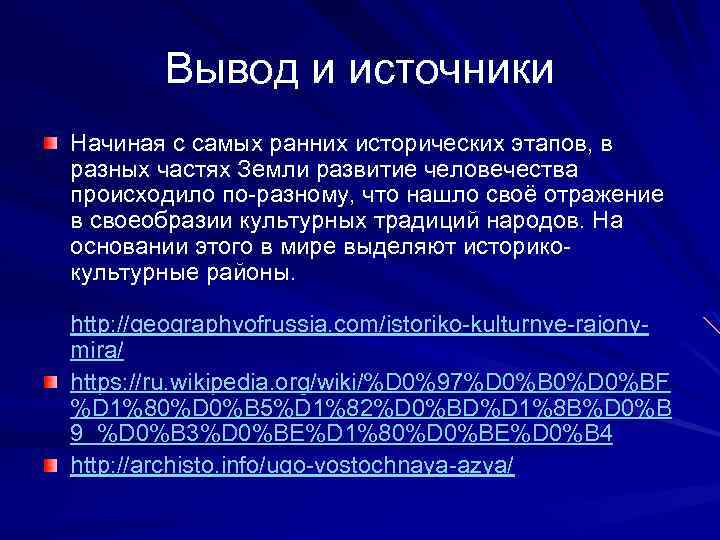 Вывод и источники

Начиная с самых ранних исторических этапов, в разных частях Земли развитие человечества происходило по-разному, что нашло своё отражение в своеобразии культурных традиций народов. На основании этого в мире выделяют историко-культурные районы.

http://geographyofrussia.com/istoriko-kulturnye-rajony-mira/

https://ru.wikipedia.org/wiki/%D0%97%D0%B0%D0%BF%D1%80%D0%B5%D1%82%D0%BD%D1%8B%D0%B9_%D0%B3%D0%BE%D1%80%D0%BE%D0%B4

http://archisto.info/ugo-vostochnaya-azya/